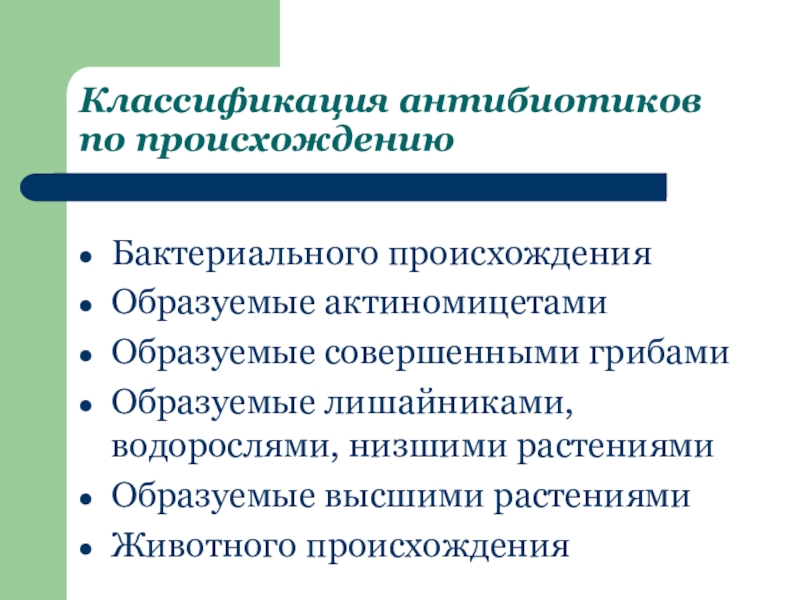 Классификация антибиотиков по происхождению

- Бактериального происхождения
- Образуемые актиномицетами
- Образуемые совершенными грибами
- Образуемые лишайниками, водорослями, низшими растениями
- Образуемые высшими растениями
- Животного происхождения